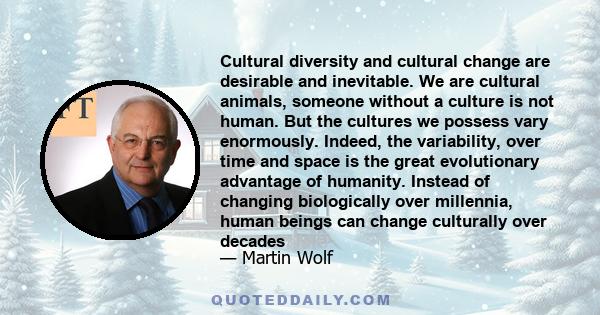 FT

Cultural diversity and cultural change are desirable and inevitable. We are cultural animals, someone without a culture is not human. But the cultures we possess vary enormously. Indeed, the variability, over time and space is the great evolutionary advantage of humanity. Instead of changing biologically over millennia, human beings can change culturally over decades
— Martin Wolf

QUOTEDDAILY.COM